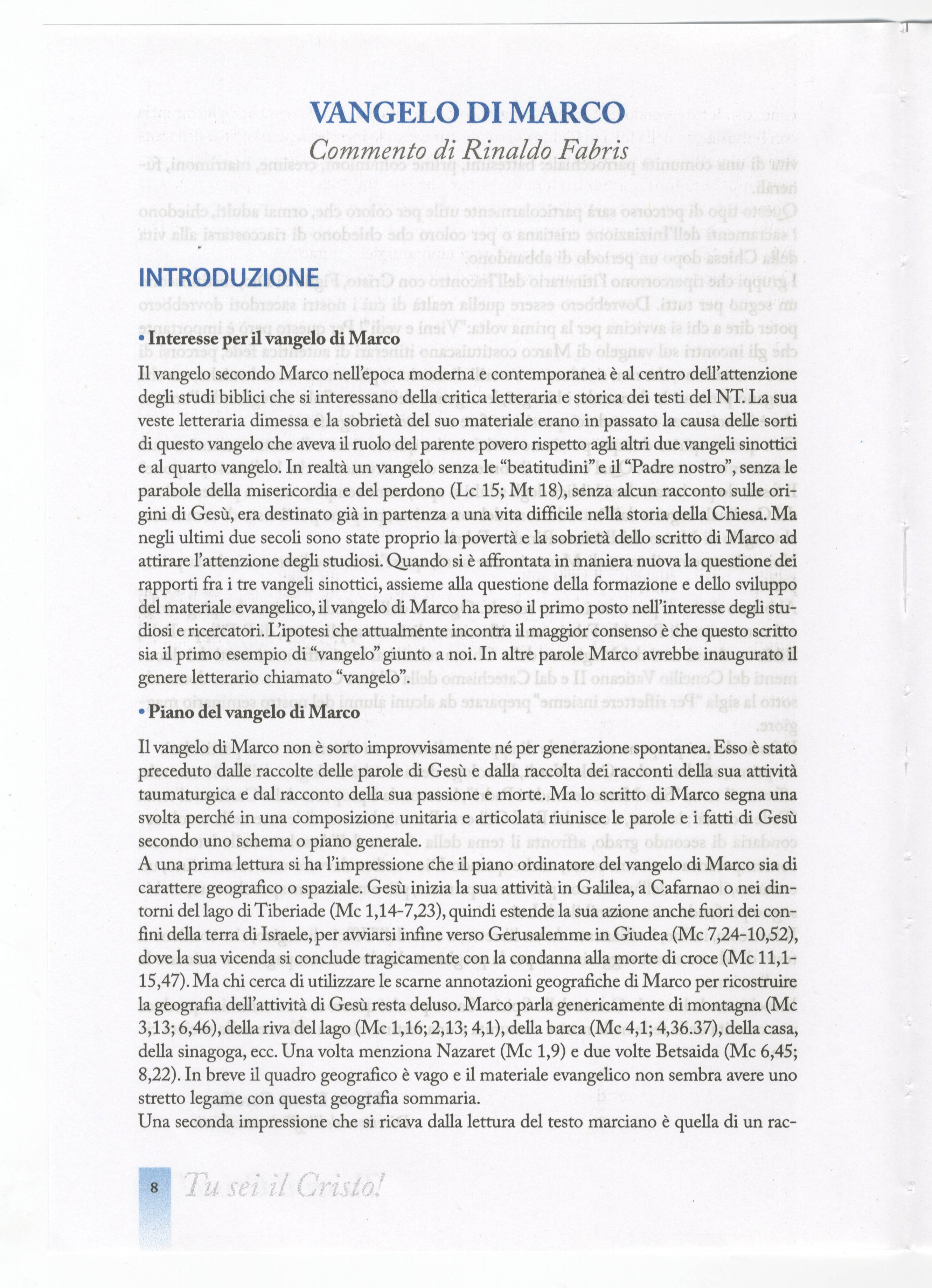 VANGELO DI MARCO
Commento di Rinaldo Fabris

INTRODUZIONE

• Interesse per il vangelo di Marco

Il vangelo secondo Marco nell'epoca moderna e contemporanea è al centro dell'attenzione degli studi biblici che si interessano della critica letteraria e storica dei testi del NT. La sua veste letteraria dimessa e la sobrietà del suo materiale erano in passato la causa delle sorti di questo vangelo che aveva il ruolo del parente povero rispetto agli altri due vangeli sinottici e al quarto vangelo. In realtà un vangelo senza le "beatitudini" e il "Padre nostro", senza le parabole della misericordia e del perdono (Lc 15; Mt 18), senza alcun racconto sulle origini di Gesù, era destinato già in partenza a una vita difficile nella storia della Chiesa. Ma negli ultimi due secoli sono state proprio la povertà e la sobrietà dello scritto di Marco ad attirare l'attenzione degli studiosi. Quando si è affrontata in maniera nuova la questione dei rapporti fra i tre vangeli sinottici, assieme alla questione della formazione e dello sviluppo del materiale evangelico, il vangelo di Marco ha preso il primo posto nell'interesse degli studiosi e ricercatori. L'ipotesi che attualmente incontra il maggior consenso è che questo scritto sia il primo esempio di "vangelo" giunto a noi. In altre parole Marco avrebbe inaugurato il genere letterario chiamato "vangelo".

• Piano del vangelo di Marco

Il vangelo di Marco non è sorto improvvisamente né per generazione spontanea. Esso è stato preceduto dalle raccolte delle parole di Gesù e dalla raccolta dei racconti della sua attività taumaturgica e dal racconto della sua passione e morte. Ma lo scritto di Marco segna una svolta perché in una composizione unitaria e articolata riunisce le parole e i fatti di Gesù secondo uno schema o piano generale.
A una prima lettura si ha l'impressione che il piano ordinatore del vangelo di Marco sia di carattere geografico o spaziale. Gesù inizia la sua attività in Galilea, a Cafarnao o nei dintorni del lago di Tiberiade (Mc 1,14-7,23), quindi estende la sua azione anche fuori dei confini della terra di Israele, per avviarsi infine verso Gerusalemme in Giudea (Mc 7,24-10,52), dove la sua vicenda si conclude tragicamente con la condanna alla morte di croce (Mc 11,1-15,47). Ma chi cerca di utilizzare le scarne annotazioni geografiche di Marco per ricostruire la geografia dell'attività di Gesù resta deluso. Marco parla genericamente di montagna (Mc 3,13; 6,46), della riva del lago (Mc 1,16; 2,13; 4,1), della barca (Mc 4,1; 4,36.37), della casa, della sinagoga, ecc. Una volta menziona Nazaret (Mc 1,9) e due volte Betsaida (Mc 6,45; 8,22). In breve il quadro geografico è vago e il materiale evangelico non sembra avere uno stretto legame con questa geografia sommaria.
Una seconda impressione che si ricava dalla lettura del testo marciano è quella di un rac-

8 Tu sei il Cristo!